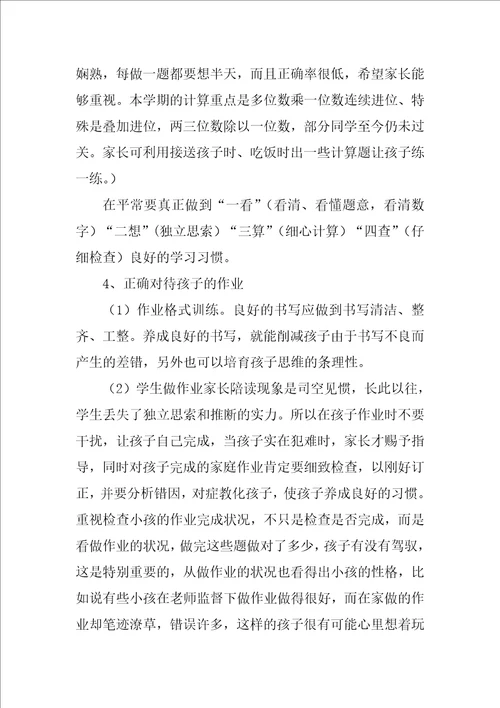 娴熟，每做一题都要想半天，而且正确率很低，希望家长能够重视。本学期的计算重点是多位数乘一位数连续进位、特殊是叠加进位，两三位数除以一位数，部分同学至今仍未过关。家长可利用接送孩子时、吃饭时出一些计算题让孩子练一练。）

在平常要真正做到“一看”（看清、看懂题意，看清数字）“二想”（独立思索）“三算”（细心计算）“四查”（仔细检查）良好的学习习惯。

4、正确对待孩子的作业

（1）作业格式训练。良好的书写应做到书写清洁、整齐、工整。养成良好的书写，就能削减孩子由于书写不良而产生的差错，另外也可以培育孩子思维的条理性。

（2）学生做作业家长陪读现象是司空见惯，长此以往，学生丢失了独立思索和推断的实力。所以在孩子作业时不要干扰，让孩子自己完成，当孩子实在犯难时，家长才赐予指导，同时对孩子完成的家庭作业肯定要细致检查，以刚好订正，并要分析错因，对症教化孩子，使孩子养成良好的习惯。重视检查小孩的作业完成状况，不只是检查是否完成，而是看做作业的状况，做完这些题做对了多少，孩子有没有驾驭，这是特别重要的，从做作业的状况也看得出小孩的性格，比如说有些小孩在老师监督下做作业做得很好，而在家做的作业却笔迹潦草，错误许多，这样的孩子很有可能心里想着玩